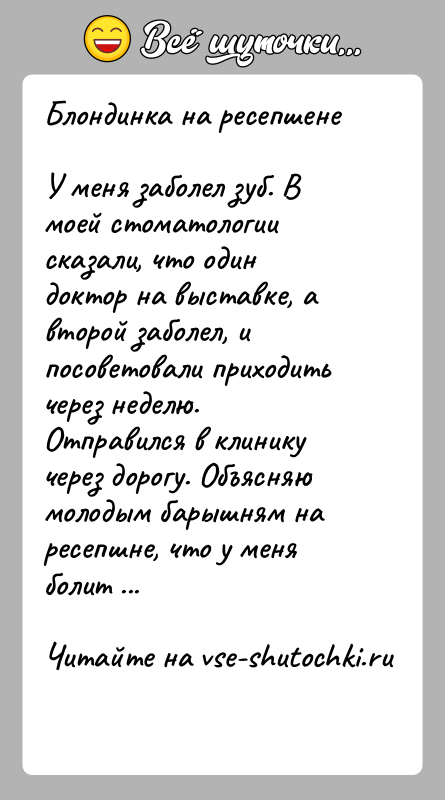 Всё шуточки...

Блондинка на ресепшене

У меня заболел зуб. В моей стоматологии сказали, что один доктор на выставке, а второй заболел, и посоветовали приходить через неделю.
Отправился в клинику через дорогу. Объясняю молодым барышням на ресепшне, что у меня болит ...

Читайте на vse-shutochki.ru